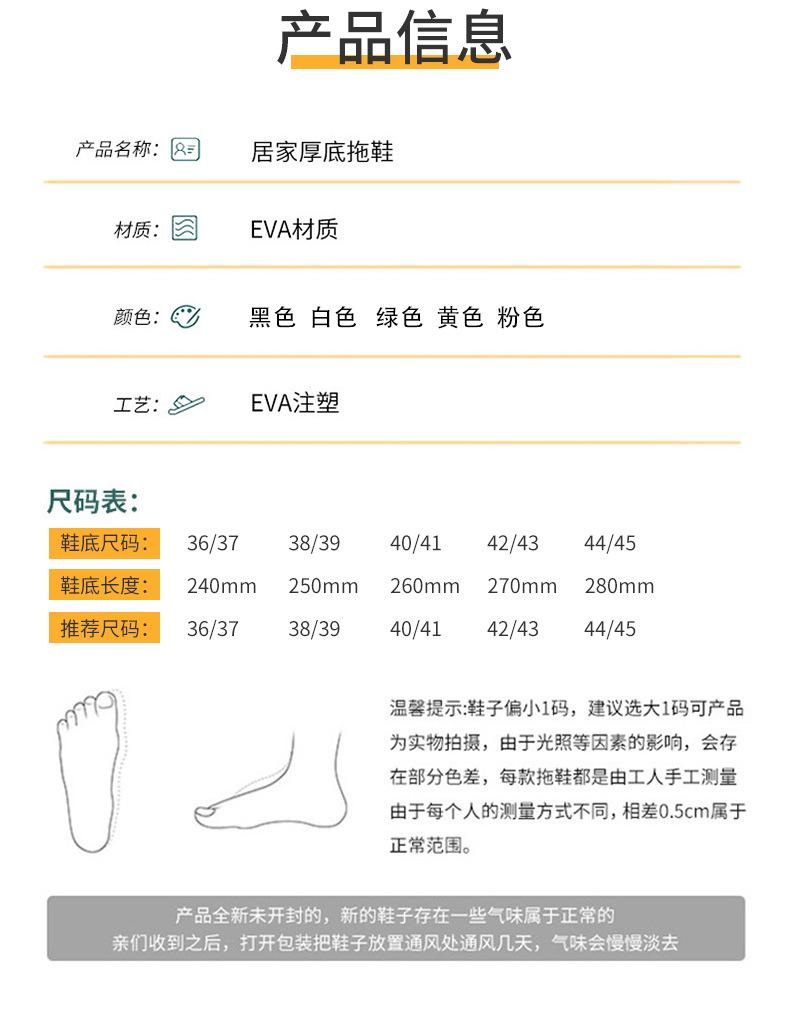 产品信息

产品名称: 居家厚底拖鞋

材质: EVA材质

颜色: 黑色 白色 绿色 黄色 粉色

工艺: EVA注塑

尺码表:

| 鞋底尺码: | 36/37 | 38/39 | 40/41 | 42/43 | 44/45 |
|---|---|---|---|---|---|
| 鞋底长度: | 240mm | 250mm | 260mm | 270mm | 280mm |
| 推荐尺码: | 36/37 | 38/39 | 40/41 | 42/43 | 44/45 |

温馨提示:鞋子偏小1码，建议选大1码可产品为实物拍摄，由于光照等因素的影响，会存在部分色差，每款拖鞋都是由工人手工测量由于每个人的测量方式不同，相差0.5cm属于正常范围。

产品全新未开封的，新的鞋子存在一些气味属于正常的
亲们收到之后，打开包装把鞋子放置通风处通风几天，气味会慢慢淡去